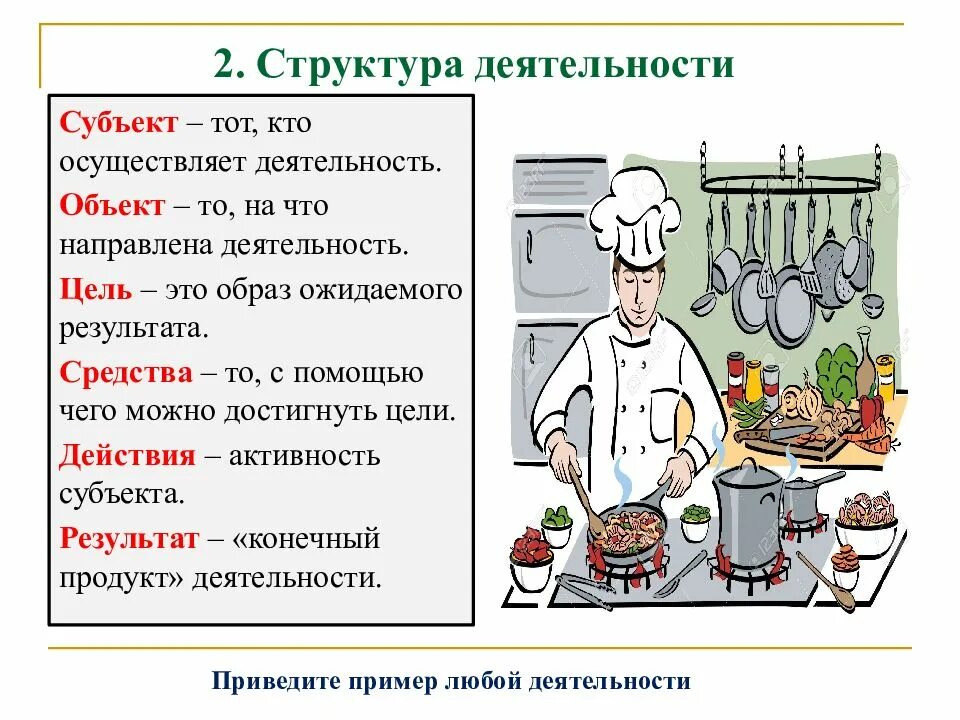 2. Структура деятельности

Субъект – тот, кто осуществляет деятельность.

Объект – то, на что направлена деятельность.

Цель – это образ ожидаемого результата.

Средства – то, с помощью чего можно достигнуть цели.

Действия – активность субъекта.

Результат – «конечный продукт» деятельности.

Приведите пример любой деятельности